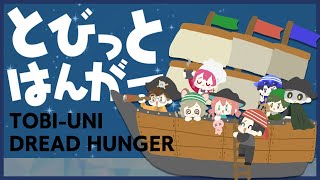 とびっと
はんがー
TOBI-UNI
DREAD HUNGER